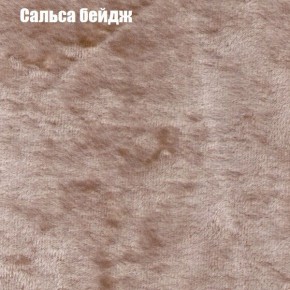 Сальса бейдж